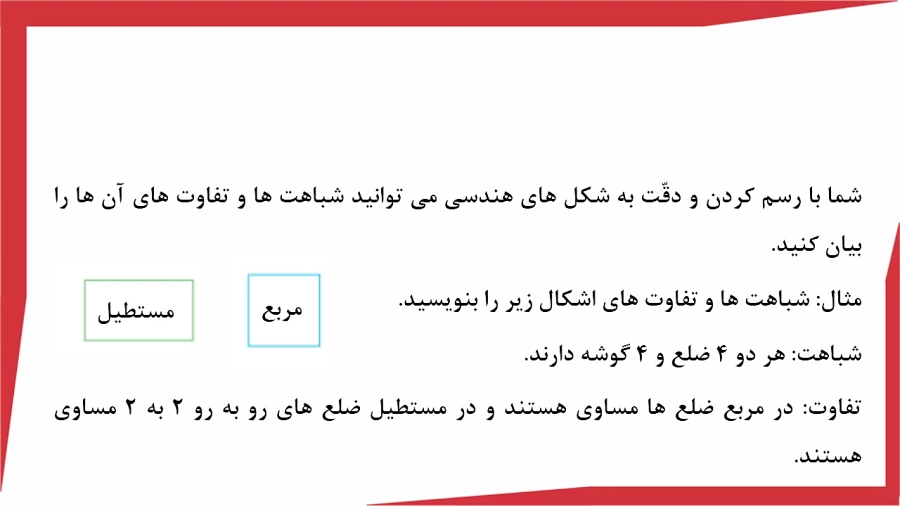 شما با رسم کردن و دقّت به شکل های هندسی می توانید شباهت ها و تفاوت های آن ها را بیان کنید.

مثال: شباهت ها و تفاوت های اشکال زیر را بنویسید.

مربع

مستطیل

شباهت: هر دو ۴ ضلع و ۴ گوشه دارند.

تفاوت: در مربع ضلع ها مساوی هستند و در مستطیل ضلع های رو به رو ۲ به ۲ مساوی هستند.